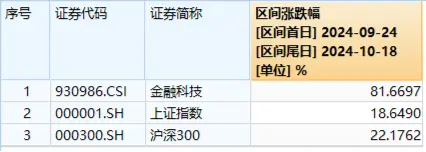 | 序号 | 证券代码 | 证券简称 | 区间涨跌幅 [区间首日] 2024-09-24 [区间尾日] 2024-10-18 [单位] % |
|---|---|---|---|
| 1 | 930986.CSI | 金融科技 | 81.6697 |
| 2 | 000001.SH | 上证指数 | 18.6490 |
| 3 | 000300.SH | 沪深300 | 22.1762 |